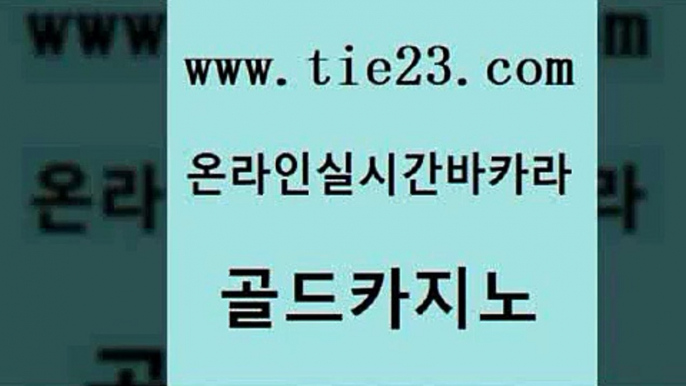 www.tie23.com

온라인실시간바카라

골드카지노